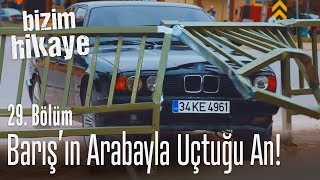 bizim hikaye

34 KE 4961

29. Bölüm

Barış'ın Arabayla Uçtuğu An!